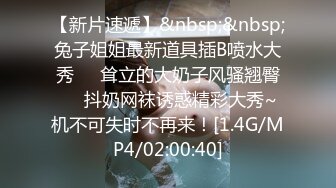 【新片速遞】&nbsp;&nbsp;兔子姐姐最新道具插B喷水大秀　　耸立的大奶子风骚翘臀　　抖奶网袜诱惑精彩大秀~机不可失时不再来！[1.4G/MP4/02:00:40]